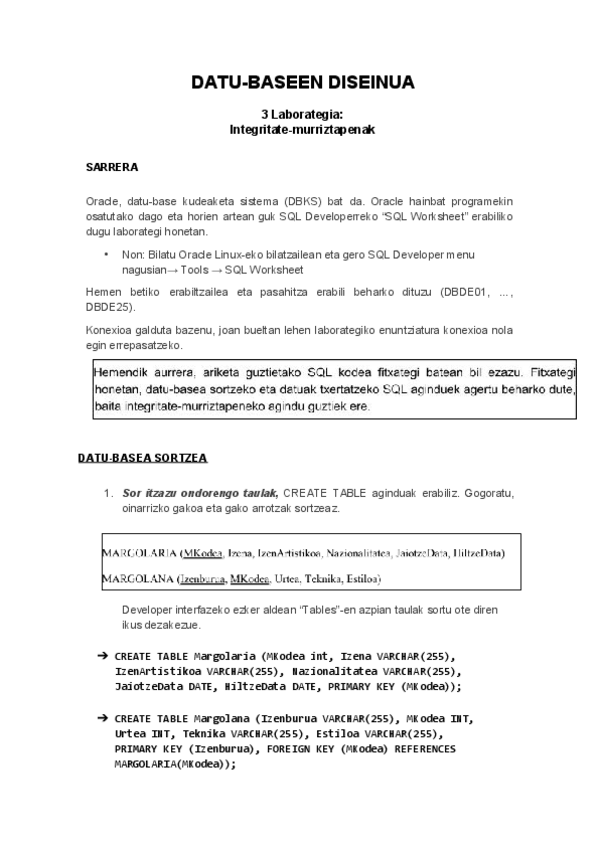 DATU-BASEEN DISEINUA

3 Laborategia:
Integritate-murriztapenak

SARRERA

Oracle, datu-base kudeaketa sistema (DBKS) bat da. Oracle hainbat programekin osatutako dago eta horien artean guk SQL Developerreko "SQL Worksheet" erabiliko dugu laborategi honetan.

• Non: Bilatu Oracle Linux-eko bilatzailean eta gero SQL Developer menu nagusian→ Tools → SQL Worksheet

Hemen betiko erabiltzailea eta pasahitza erabili beharko dituzu (DBDE01, ..., DBDE25).

Konexioa galduta bazenu, joan bueltan lehen laborategiko enuntziatura konexioa nola egin errepasatzeko.

Hemendik aurrera, ariketa guztietako SQL kodea fitxategi batean bil ezazu. Fitxategi honetan, datu-basea sortzeko eta datuak txertatzeko SQL aginduek agertu beharko dute, baita integritate-murriztapeneko agindu guztiek ere.

DATU-BASEA SORTZEA

1. Sor itzazu ondorengo taulak, CREATE TABLE aginduak erabiliz. Gogoratu, oinarrizko gakoa eta gako arrotzak sortzeaz.

MARGOLARIA (MKodea, Izena, IzenArtistikoa, Nazionalitatea, JaiotzeData, HiltzeData)

MARGOLANA (Izenburua, MKodea, Urtea, Teknika, Estiloa)

Developer interfazeko ezker aldean "Tables"-en azpian taulak sortu ote diren ikus dezakezue.

➔ CREATE TABLE Margolaria (MKodea int, Izena VARCHAR(255), IzenArtistikoa VARCHAR(255), Nazionalitatea VARCHAR(255), JaiotzeData DATE, HiltzeData DATE, PRIMARY KEY (MKodea));

➔ CREATE TABLE Margolana (Izenburua VARCHAR(255), MKodea INT, Urtea INT, Teknika VARCHAR(255), Estiloa VARCHAR(255), PRIMARY KEY (Izenburua), FOREIGN KEY (MKodea) REFERENCES MARGOLARIA(MKodea));